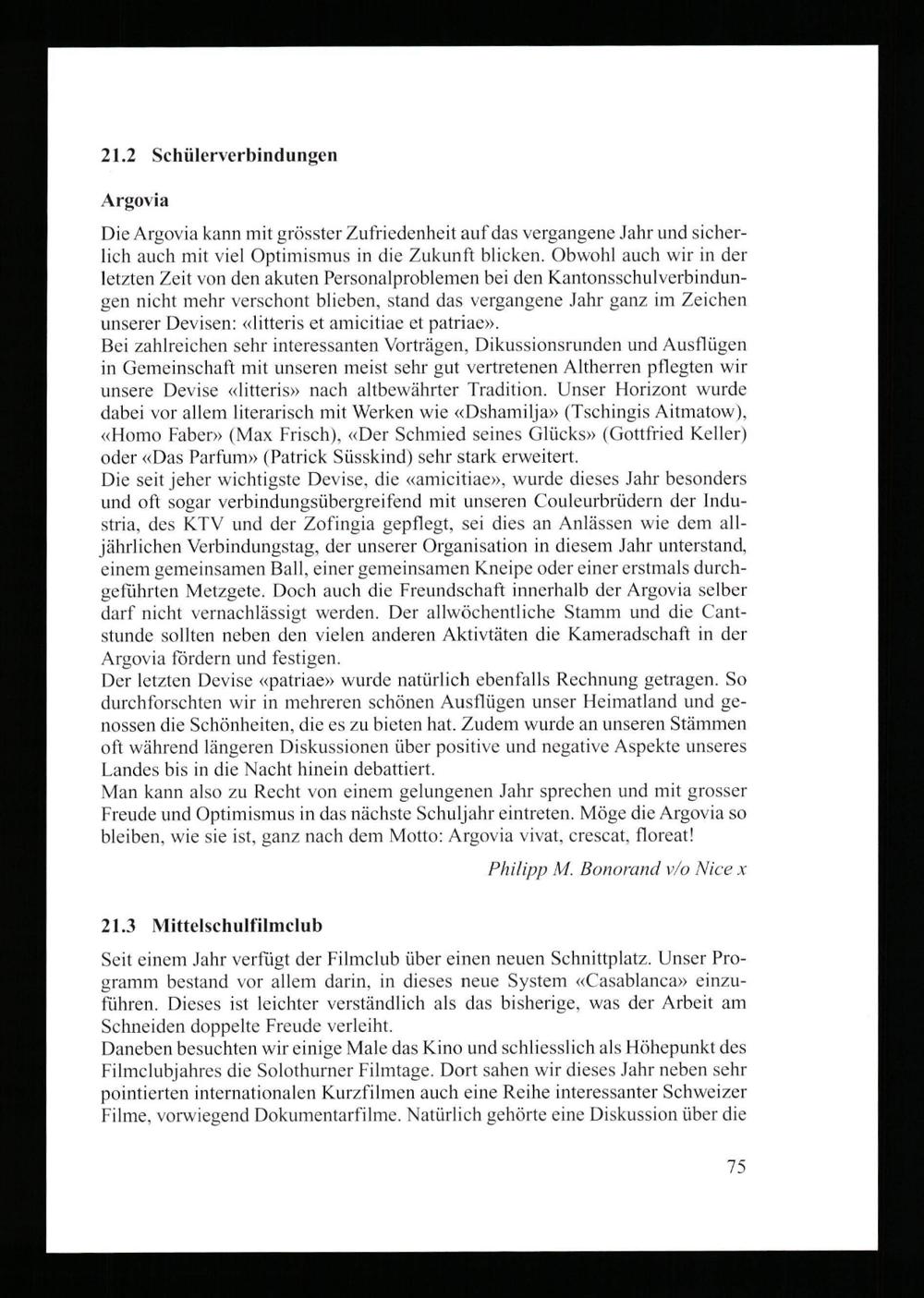 21.2 Schülerverbindungen

Argovia

Die Argovia kann mit grösster Zufriedenheit auf das vergangene Jahr und sicherlich auch mit viel Optimismus in die Zukunft blicken. Obwohl auch wir in der letzten Zeit von den akuten Personalproblemen bei den Kantonsschulverbindungen nicht mehr verschont blieben, stand das vergangene Jahr ganz im Zeichen unserer Devisen: «litteris et amicitiae et patriae».
Bei zahlreichen sehr interessanten Vorträgen, Dikussionsrunden und Ausflügen in Gemeinschaft mit unseren meist sehr gut vertretenen Altherren pflegten wir unsere Devise «litteris» nach altbewährter Tradition. Unser Horizont wurde dabei vor allem literarisch mit Werken wie «Dshamilja» (Tschingis Aitmatow), «Homo Faber» (Max Frisch), «Der Schmied seines Glücks» (Gottfried Keller) oder «Das Parfum» (Patrick Süsskind) sehr stark erweitert.
Die seit jeher wichtigste Devise, die «amicitiae», wurde dieses Jahr besonders und oft sogar verbindungsübergreifend mit unseren Couleurbrüdern der Industria, des KTV und der Zofingia gepflegt, sei dies an Anlässen wie dem alljährlichen Verbindungstag, der unserer Organisation in diesem Jahr unterstand, einem gemeinsamen Ball, einer gemeinsamen Kneipe oder einer erstmals durchgeführten Metzgete. Doch auch die Freundschaft innerhalb der Argovia selber darf nicht vernachlässigt werden. Der allwöchentliche Stamm und die Cantstunde sollten neben den vielen anderen Aktivtäten die Kameradschaft in der Argovia fördern und festigen.
Der letzten Devise «patriae» wurde natürlich ebenfalls Rechnung getragen. So durchforschten wir in mehreren schönen Ausflügen unser Heimatland und genossen die Schönheiten, die es zu bieten hat. Zudem wurde an unseren Stämmen oft während längeren Diskussionen über positive und negative Aspekte unseres Landes bis in die Nacht hinein debattiert.
Man kann also zu Recht von einem gelungenen Jahr sprechen und mit grosser Freude und Optimismus in das nächste Schuljahr eintreten. Möge die Argovia so bleiben, wie sie ist, ganz nach dem Motto: Argovia vivat, crescat, floreat!

Philipp M. Bonorand v/o Nice x

21.3 Mittelschulfilmclub

Seit einem Jahr verfügt der Filmclub über einen neuen Schnittplatz. Unser Programm bestand vor allem darin, in dieses neue System «Casablanca» einzuführen. Dieses ist leichter verständlich als das bisherige, was der Arbeit am Schneiden doppelte Freude verleiht.
Daneben besuchten wir einige Male das Kino und schliesslich als Höhepunkt des Filmclubjahres die Solothurner Filmtage. Dort sahen wir dieses Jahr neben sehr pointierten internationalen Kurzfilmen auch eine Reihe interessanter Schweizer Filme, vorwiegend Dokumentarfilme. Natürlich gehörte eine Diskussion über die

75